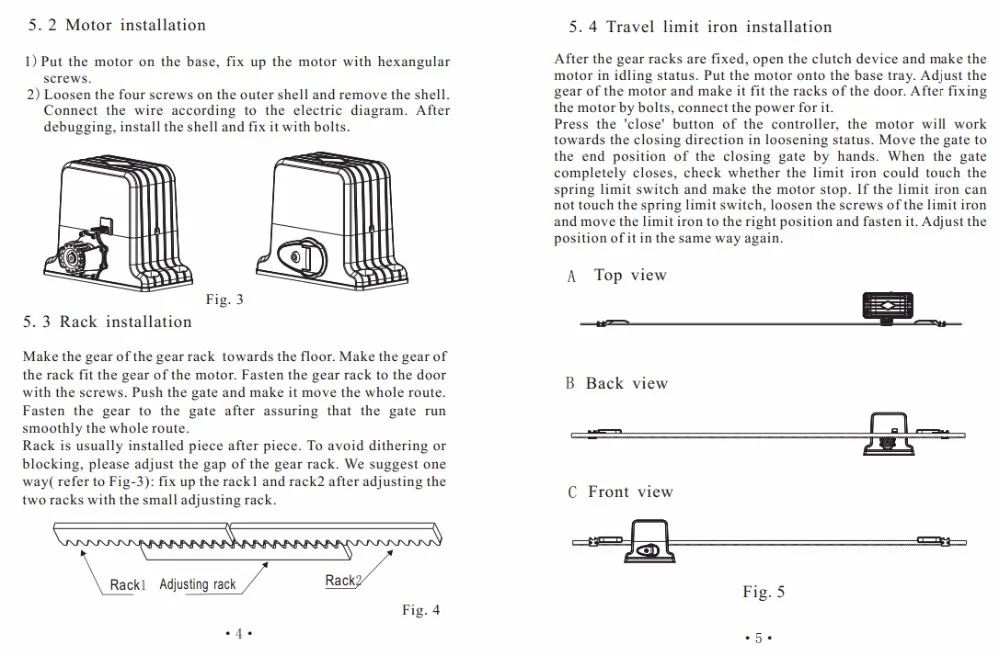 5. 2 Motor installation

1) Put the motor on the base, fix up the motor with hexangular screws.
2) Loosen the four screws on the outer shell and remove the shell. Connect the wire according to the electric diagram. After debugging, install the shell and fix it with bolts.

Fig. 3

5. 3 Rack installation

Make the gear of the gear rack towards the floor. Make the gear of the rack fit the gear of the motor. Fasten the gear rack to the door with the screws. Push the gate and make it move the whole route. Fasten the gear to the gate after assuring that the gate run smoothly the whole route.
Rack is usually installed piece after piece. To avoid dithering or blocking, please adjust the gap of the gear rack. We suggest one way( refer to Fig-3): fix up the rack1 and rack2 after adjusting the two racks with the small adjusting rack.

Rack1 Adjusting rack Rack2

Fig. 4

• 4 •

5. 4 Travel limit iron installation

After the gear racks are fixed, open the clutch device and make the motor in idling status. Put the motor onto the base tray. Adjust the gear of the motor and make it fit the racks of the door. After fixing the motor by bolts, connect the power for it.
Press the 'close' button of the controller, the motor will work towards the closing direction in loosening status. Move the gate to the end position of the closing gate by hands. When the gate completely closes, check whether the limit iron could touch the spring limit switch and make the motor stop. If the limit iron can not touch the spring limit switch, loosen the screws of the limit iron and move the limit iron to the right position and fasten it. Adjust the position of it in the same way again.

A Top view

B Back view

C Front view

Fig. 5

• 5 •